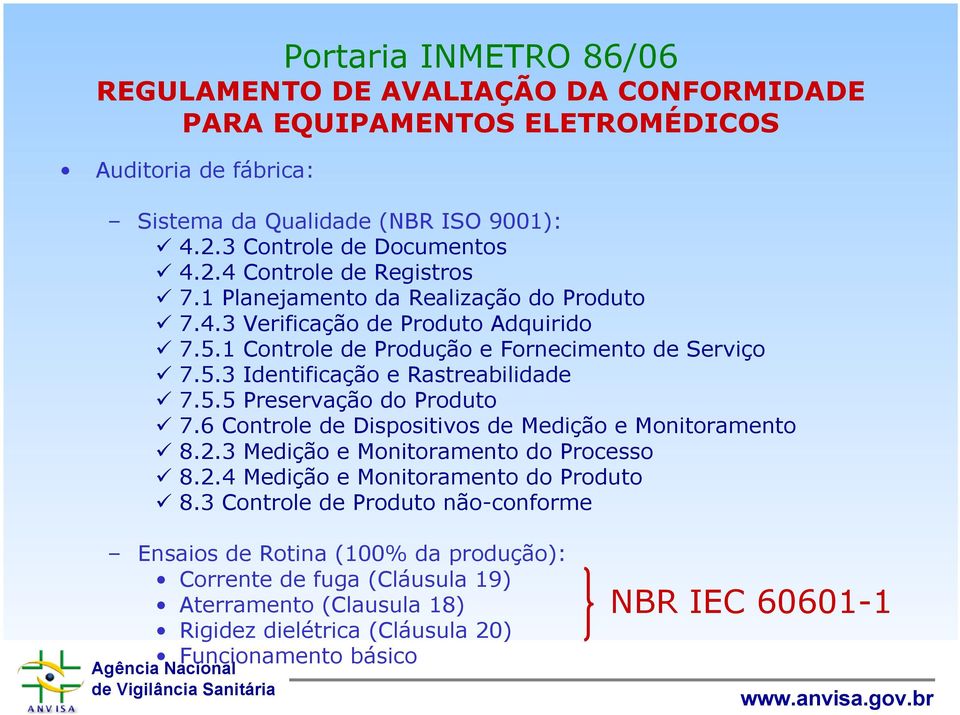 Portaria INMETRO 86/06
REGULAMENTO DE AVALIAÇÃO DA CONFORMIDADE PARA EQUIPAMENTOS ELETROMÉDICOS

• Auditoria de fábrica:

– Sistema da Qualidade (NBR ISO 9001):
✓ 4.2.3 Controle de Documentos
✓ 4.2.4 Controle de Registros
✓ 7.1 Planejamento da Realização do Produto
✓ 7.4.3 Verificação de Produto Adquirido
✓ 7.5.1 Controle de Produção e Fornecimento de Serviço
✓ 7.5.3 Identificação e Rastreabilidade
✓ 7.5.5 Preservação do Produto
✓ 7.6 Controle de Dispositivos de Medição e Monitoramento
✓ 8.2.3 Medição e Monitoramento do Processo
✓ 8.2.4 Medição e Monitoramento do Produto
✓ 8.3 Controle de Produto não-conforme

– Ensaios de Rotina (100% da produção):
• Corrente de fuga (Cláusula 19)
• Aterramento (Clausula 18)
• Rigidez dielétrica (Cláusula 20)
• Funcionamento básico

NBR IEC 60601-1

ANVISA
Agência Nacional de Vigilância Sanitária

www.anvisa.gov.br